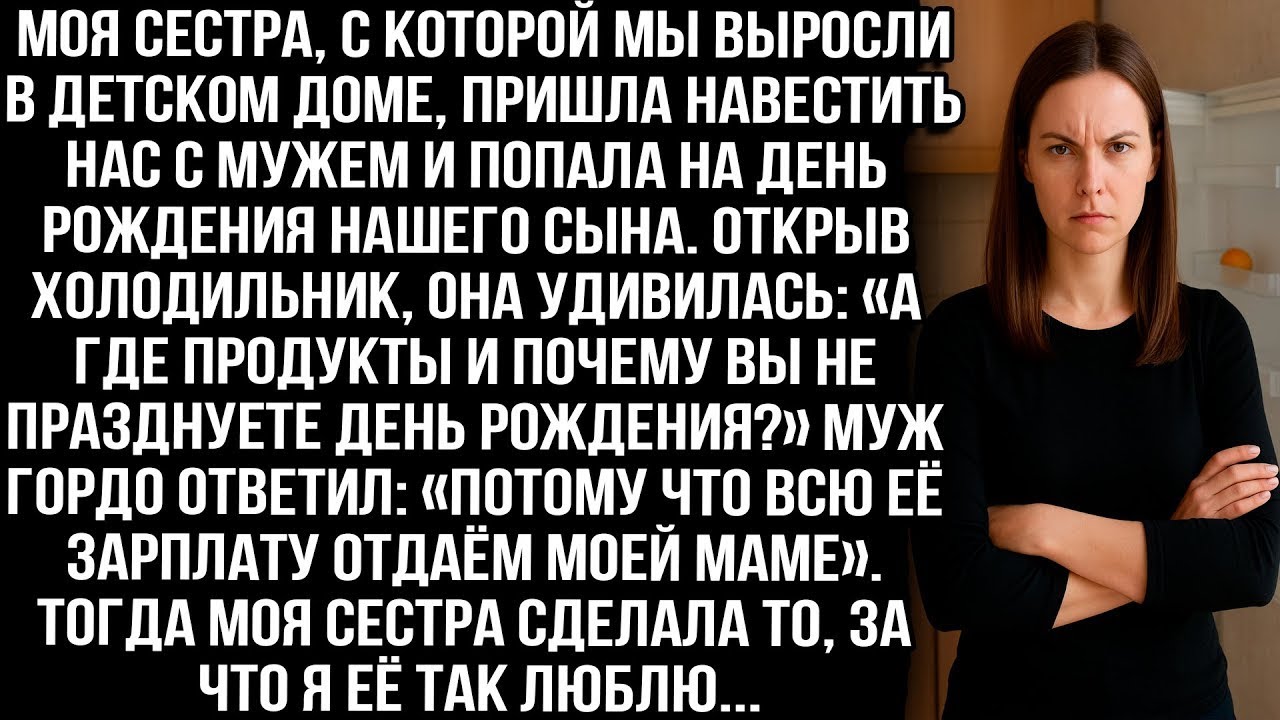 МОЯ СЕСТРА, С КОТОРОЙ МЫ ВЫРОСЛИ В ДЕТСКОМ ДОМЕ, ПРИШЛА НАВЕСТИТЬ НАС С МУЖЕМ И ПОПАЛА НА ДЕНЬ РОЖДЕНИЯ НАШЕГО СЫНА. ОТКРЫВ ХОЛОДИЛЬНИК, ОНА УДИВИЛАСЬ: «А ГДЕ ПРОДУКТЫ И ПОЧЕМУ ВЫ НЕ ПРАЗДНУЕТЕ ДЕНЬ РОЖДЕНИЯ?» МУЖ ГОРДО ОТВЕТИЛ: «ПОТОМУ ЧТО ВСЮ ЕЁ ЗАРПЛАТУ ОТДАЁМ МОЕЙ МАМЕ». ТОГДА МОЯ СЕСТРА СДЕЛАЛА ТО, ЗА ЧТО Я ЕЁ ТАК ЛЮБЛЮ...